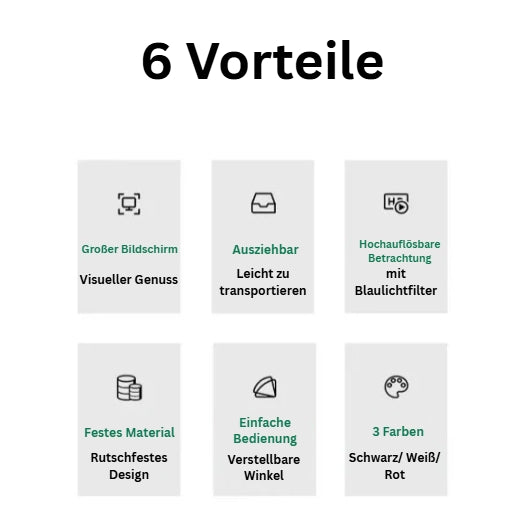 6 Vorteile

Großer Bildschirm

Visueller Genuss

Ausziehbar

Leicht zu transportieren

Hochauflösbare Betrachtung

mit Blaulichtfilter

Festes Material

Rutschfestes Design

Einfache Bedienung

Verstellbare Winkel

3 Farben

Schwarz/ Weiß/ Rot